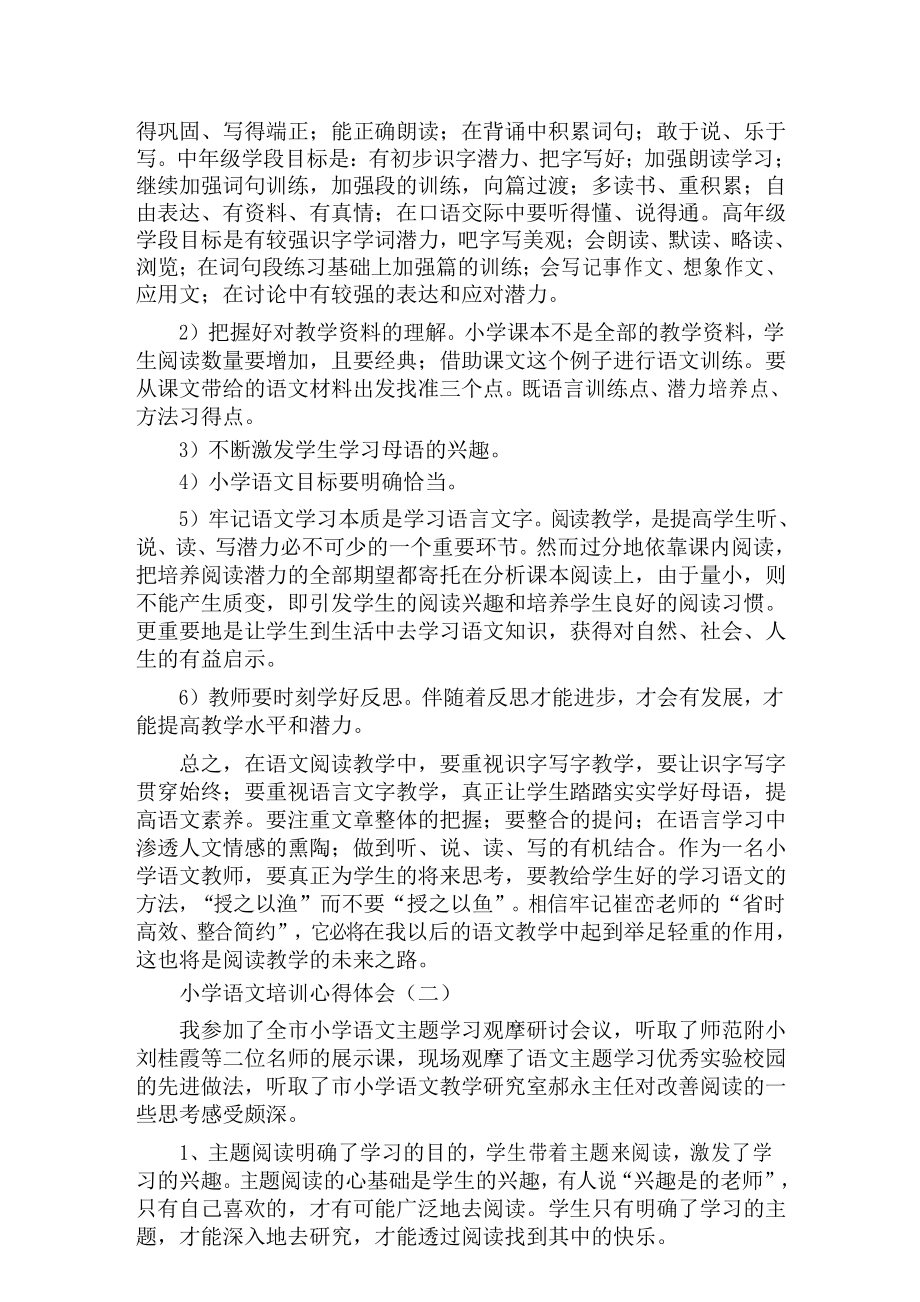 得巩固、写得端正；能正确朗读；在背诵中积累词句；敢于说、乐于写。中年级学段目标是：有初步识字潜力、把字写好；加强朗读学习；继续加强词句训练，加强段的训练，向篇过渡；多读书、重积累；自由表达、有资料、有真情；在口语交际中要听得懂、说得通。高年级学段目标是有较强识字学词潜力，吧字写美观；会朗读、默读、略读、浏览；在词句段练习基础上加强篇的训练；会写记事作文、想象作文、应用文；在讨论中有较强的表达和应对潜力。

2）把握好对教学资料的理解。小学课本不是全部的教学资料，学生阅读数量要增加，且要经典；借助课文这个例子进行语文训练。要从课文带给的语文材料出发找准三个点。既语言训练点、潜力培养点、方法习得点。

3）不断激发学生学习母语的兴趣。

4）小学语文目标要明确恰当。

5）牢记语文学习本质是学习语言文字。阅读教学，是提高学生听、说、读、写潜力必不可少的一个重要环节。然而过分地依靠课内阅读，把培养阅读潜力的全部期望都寄托在分析课本阅读上，由于量小，则不能产生质变，即引发学生的阅读兴趣和培养学生良好的阅读习惯。更重要地是让学生到生活中去学习语文知识，获得对自然、社会、人生的有益启示。

6）教师要时刻学好反思。伴随着反思才能进步，才会有发展，才能提高教学水平和潜力。

总之，在语文阅读教学中，要重视识字写字教学，要让识字写字贯穿始终；要重视语言文字教学，真正让学生踏踏实实学好母语，提高语文素养。要注重文章整体的把握；要整合的提问；在语言学习中渗透人文情感的熏陶；做到听、说、读、写的有机结合。作为一名小学语文教师，要真正为学生的将来思考，要教给学生好的学习语文的方法，“授之以渔”而不要“授之以鱼”。相信牢记崔峦老师的“省时高效、整合简约”，它必将在我以后的语文教学中起到举足轻重的作用，这也将是阅读教学的未来之路。

小学语文培训心得体会（二）

我参加了全市小学语文主题学习观摩研讨会议，听取了师范附小刘桂霞等二位名师的展示课，现场观摩了语文主题学习优秀实验校园的先进做法，听取了市小学语文教学研究室郝永主任对改善阅读的一些思考感受颇深。

1、主题阅读明确了学习的目的，学生带着主题来阅读，激发了学习的兴趣。主题阅读的心基础是学生的兴趣，有人说“兴趣是的老师”，只有自己喜欢的，才有可能广泛地去阅读。学生只有明确了学习的主题，才能深入地去研究，才能透过阅读找到其中的快乐。